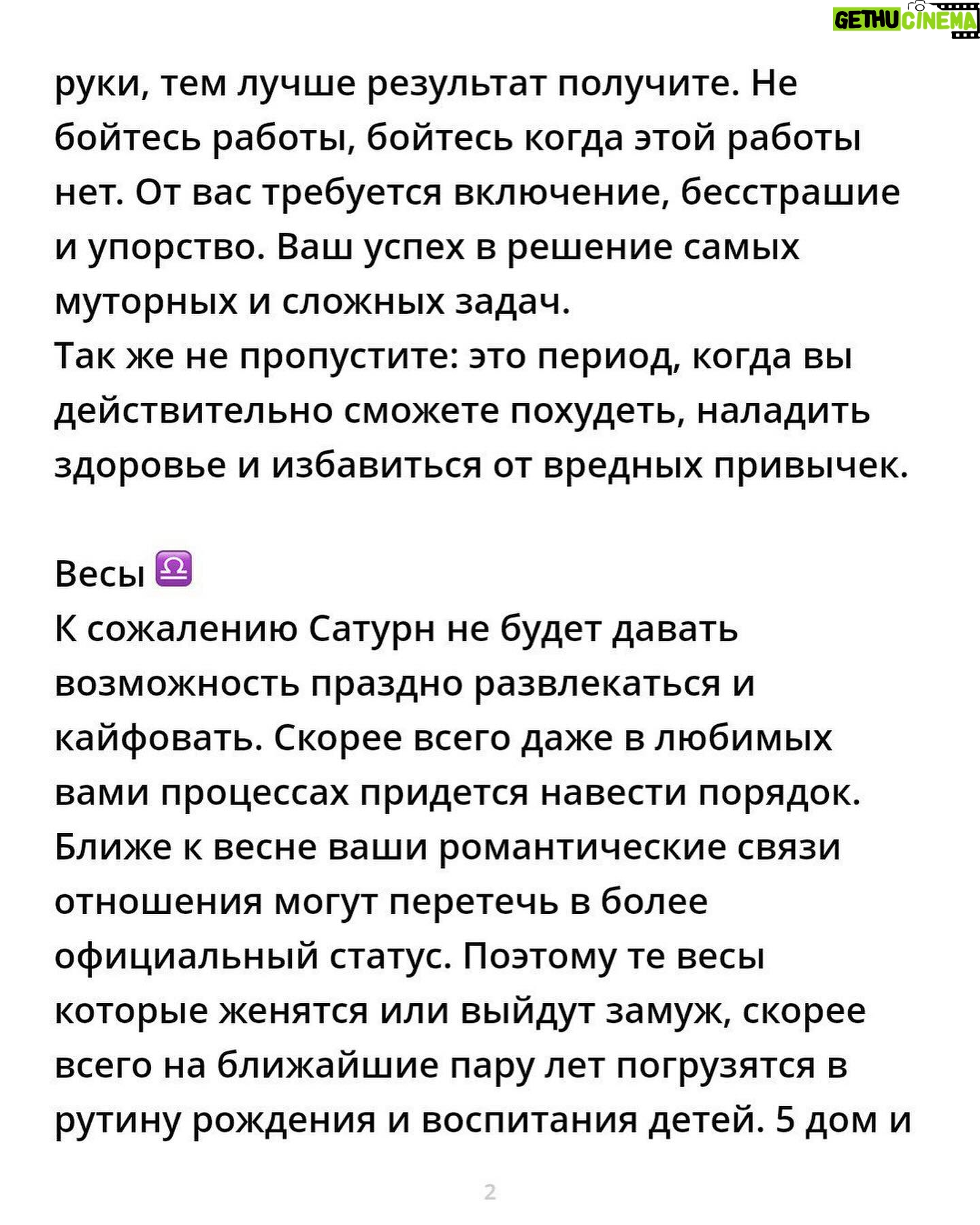 GETHU CINEMA

руки, тем лучше результат получите. Не бойтесь работы, бойтесь когда этой работы нет. От вас требуется включение, бесстрашие и упорство. Ваш успех в решение самых муторных и сложных задач.
Так же не пропустите: это период, когда вы действительно сможете похудеть, наладить здоровье и избавиться от вредных привычек.

Весы ♎
К сожалению Сатурн не будет давать возможность праздно развлекаться и кайфовать. Скорее всего даже в любимых вами процессах придется навести порядок. Ближе к весне ваши романтические связи отношения могут перетечь в более официальный статус. Поэтому те весы которые женятся или выйдут замуж, скорее всего на ближайшие пару лет погрузятся в рутину рождения и воспитания детей. 5 дом и

2